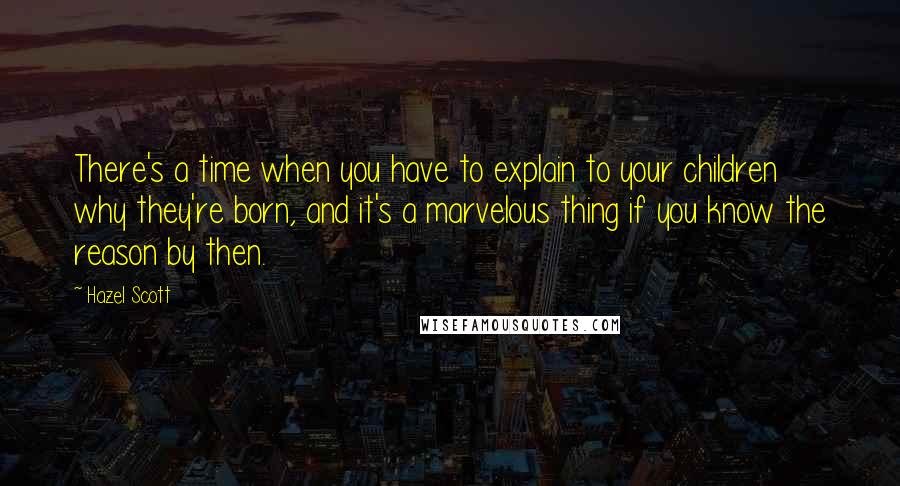 There's a time when you have to explain to your children why they're born, and it's a marvelous thing if you know the reason by then.

~ Hazel Scott

WISEFAMOUSQUOTES.COM